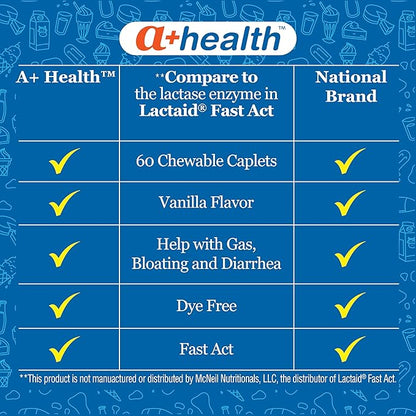 a+health™

| A+ Health™ | **Compare to the lactase enzyme in Lactaid® Fast Act | National Brand |
|---|---|---|
| ✓ | 60 Chewable Caplets | ✓ |
| ✓ | Vanilla Flavor | ✓ |
| ✓ | Help with Gas, Bloating and Diarrhea | ✓ |
| ✓ | Dye Free | ✓ |
| ✓ | Fast Act | ✓ |

**This product is not manuactured or distributed by McNeil Nutritionals, LLC, the distributor of Lactaid® Fast Act.